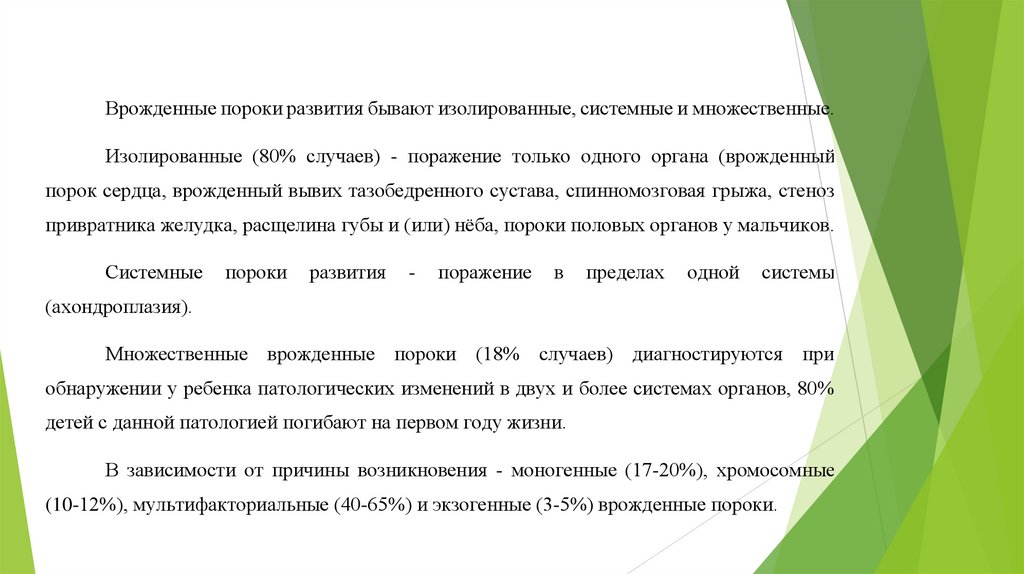 Врожденные пороки развития бывают изолированные, системные и множественные.

Изолированные (80% случаев) - поражение только одного органа (врожденный порок сердца, врожденный вывих тазобедренного сустава, спинномозговая грыжа, стеноз привратника желудка, расщелина губы и (или) нёба, пороки половых органов у мальчиков.

Системные пороки развития - поражение в пределах одной системы (ахондроплазия).

Множественные врожденные пороки (18% случаев) диагностируются при обнаружении у ребенка патологических изменений в двух и более системах органов, 80% детей с данной патологией погибают на первом году жизни.

В зависимости от причины возникновения - моногенные (17-20%), хромосомные (10-12%), мультифакториальные (40-65%) и экзогенные (3-5%) врожденные пороки.